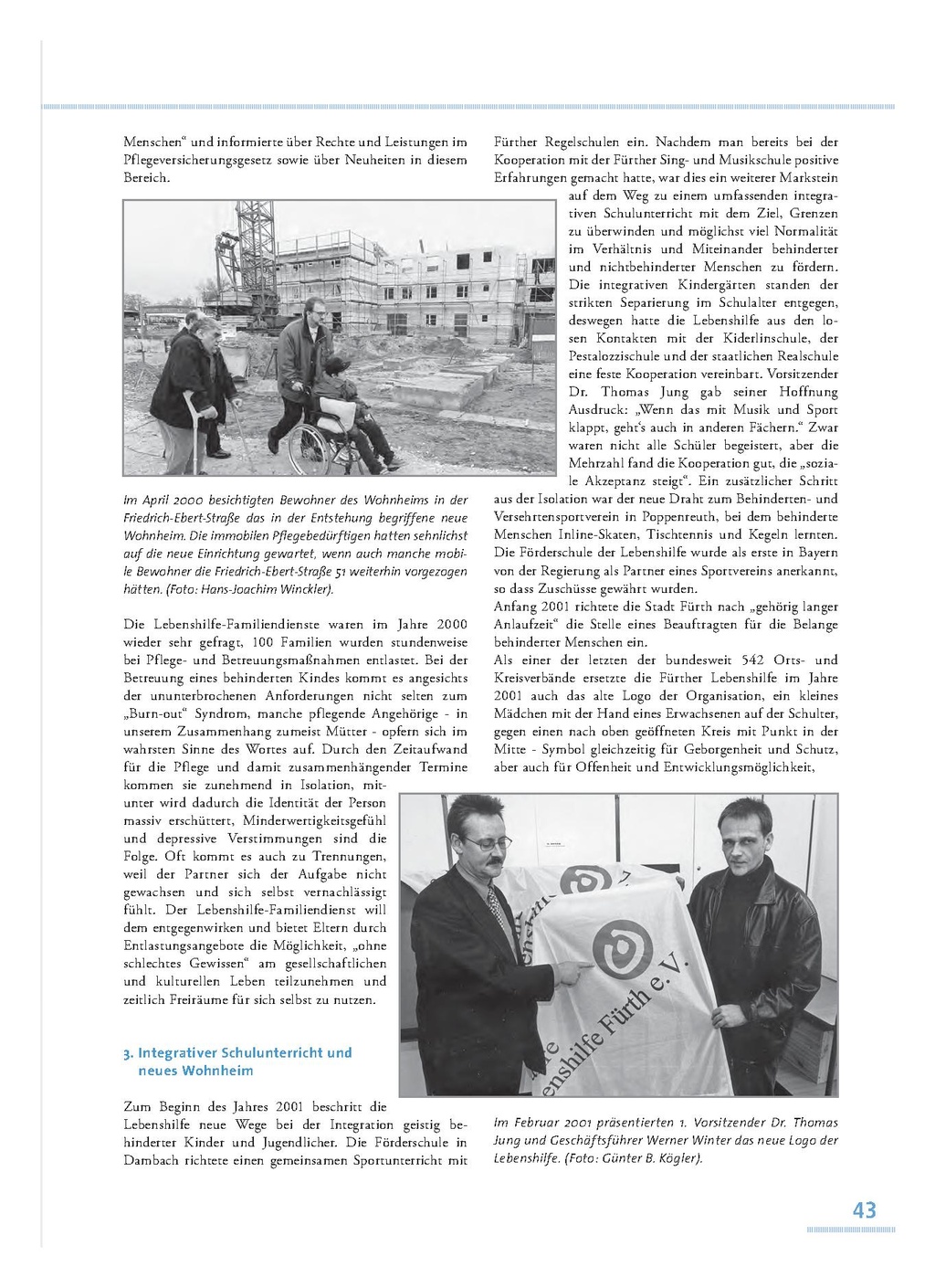 Menschen“ und informierte über Rechte und Leistungen im Pflegeversicherungsgesetz sowie über Neuheiten in diesem Bereich.

Im April 2000 besichtigten Bewohner des Wohnheims in der Friedrich-Ebert-Straße das in der Entstehung begriffene neue Wohnheim. Die immobilen Pflegebedürftigen hatten sehnlichst auf die neue Einrichtung gewartet, wenn auch manche mobile Bewohner die Friedrich-Ebert-Straße 51 weiterhin vorgezogen hätten. (Foto: Hans-Joachim Winckler).

Die Lebenshilfe-Familiendienste waren im Jahre 2000 wieder sehr gefragt, 100 Familien wurden stundenweise bei Pflege- und Betreuungsmaßnahmen entlastet. Bei der Betreuung eines behinderten Kindes kommt es angesichts der ununterbrochenen Anforderungen nicht selten zum „Burn-out“ Syndrom, manche pflegende Angehörige - in unserem Zusammenhang zumeist Mütter - opfern sich im wahrsten Sinne des Wortes auf. Durch den Zeitaufwand für die Pflege und damit zusammenhängender Termine kommen sie zunehmend in Isolation, mitunter wird dadurch die Identität der Person massiv erschüttert, Minderwertigkeitsgefühl und depressive Verstimmungen sind die Folge. Oft kommt es auch zu Trennungen, weil der Partner sich der Aufgabe nicht gewachsen und sich selbst vernachlässigt fühlt. Der Lebenshilfe-Familiendienst will dem entgegenwirken und bietet Eltern durch Entlastungsangebote die Möglichkeit, „ohne schlechtes Gewissen“ am gesellschaftlichen und kulturellen Leben teilzunehmen und zeitlich Freiräume für sich selbst zu nutzen.

3. Integrativer Schulunterricht und neues Wohnheim

Zum Beginn des Jahres 2001 beschritt die Lebenshilfe neue Wege bei der Integration geistig behinderter Kinder und Jugendlicher. Die Förderschule in Dambach richtete einen gemeinsamen Sportunterricht mit Fürther Regelschulen ein. Nachdem man bereits bei der Kooperation mit der Fürther Sing- und Musikschule positive Erfahrungen gemacht hatte, war dies ein weiterer Markstein auf dem Weg zu einem umfassenden integrativen Schulunterricht mit dem Ziel, Grenzen zu überwinden und möglichst viel Normalität im Verhältnis und Miteinander behinderter und nichtbehinderter Menschen zu fördern. Die integrativen Kindergärten standen der strikten Separierung im Schulalter entgegen, deswegen hatte die Lebenshilfe aus den losen Kontakten mit der Kiderlinschule, der Pestalozzischule und der staatlichen Realschule eine feste Kooperation vereinbart. Vorsitzender Dr. Thomas Jung gab seiner Hoffnung Ausdruck: „Wenn das mit Musik und Sport klappt, geht's auch in anderen Fächern.“ Zwar waren nicht alle Schüler begeistert, aber die Mehrzahl fand die Kooperation gut, die „soziale Akzeptanz steigt“. Ein zusätzlicher Schritt aus der Isolation war der neue Draht zum Behinderten- und Versehrtensportverein in Poppenreuth, bei dem behinderte Menschen Inline-Skaten, Tischtennis und Kegeln lernten. Die Förderschule der Lebenshilfe wurde als erste in Bayern von der Regierung als Partner eines Sportvereins anerkannt, so dass Zuschüsse gewährt wurden.
Anfang 2001 richtete die Stadt Fürth nach „gehörig langer Anlaufzeit“ die Stelle eines Beauftragten für die Belange behinderter Menschen ein.
Als einer der letzten der bundesweit 542 Orts- und Kreisverbände ersetzte die Fürther Lebenshilfe im Jahre 2001 auch das alte Logo der Organisation, ein kleines Mädchen mit der Hand eines Erwachsenen auf der Schulter, gegen einen nach oben geöffneten Kreis mit Punkt in der Mitte - Symbol gleichzeitig für Geborgenheit und Schutz, aber auch für Offenheit und Entwicklungsmöglichkeit,

enshilfe Fürth e.V.

Im Februar 2001 präsentierten 1. Vorsitzender Dr. Thomas Jung und Geschäftsführer Werner Winter das neue Logo der Lebenshilfe. (Foto: Günter B. Kögler).

43